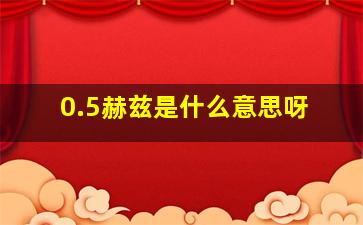 0.5赫兹是什么意思呀